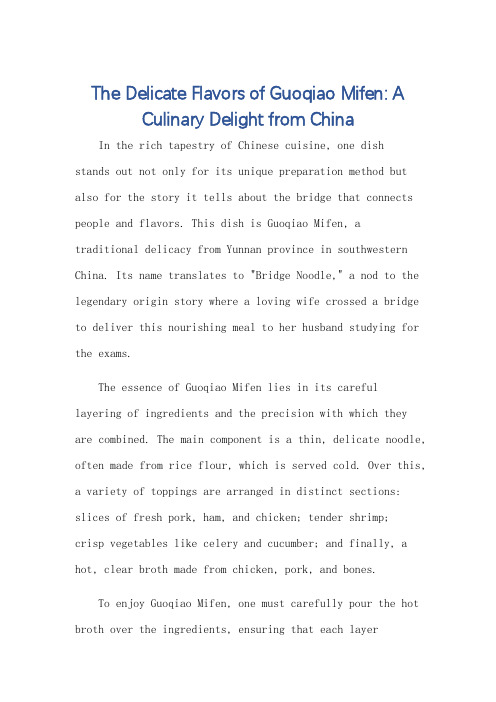 The Delicate Flavors of Guoqiao Mifen: A Culinary Delight from China

In the rich tapestry of Chinese cuisine, one dish stands out not only for its unique preparation method but also for the story it tells about the bridge that connects people and flavors. This dish is Guoqiao Mifen, a traditional delicacy from Yunnan province in southwestern China. Its name translates to "Bridge Noodle," a nod to the legendary origin story where a loving wife crossed a bridge to deliver this nourishing meal to her husband studying for the exams.

The essence of Guoqiao Mifen lies in its careful layering of ingredients and the precision with which they are combined. The main component is a thin, delicate noodle, often made from rice flour, which is served cold. Over this, a variety of toppings are arranged in distinct sections: slices of fresh pork, ham, and chicken; tender shrimp; crisp vegetables like celery and cucumber; and finally, a hot, clear broth made from chicken, pork, and bones.

To enjoy Guoqiao Mifen, one must carefully pour the hot broth over the ingredients, ensuring that each layer